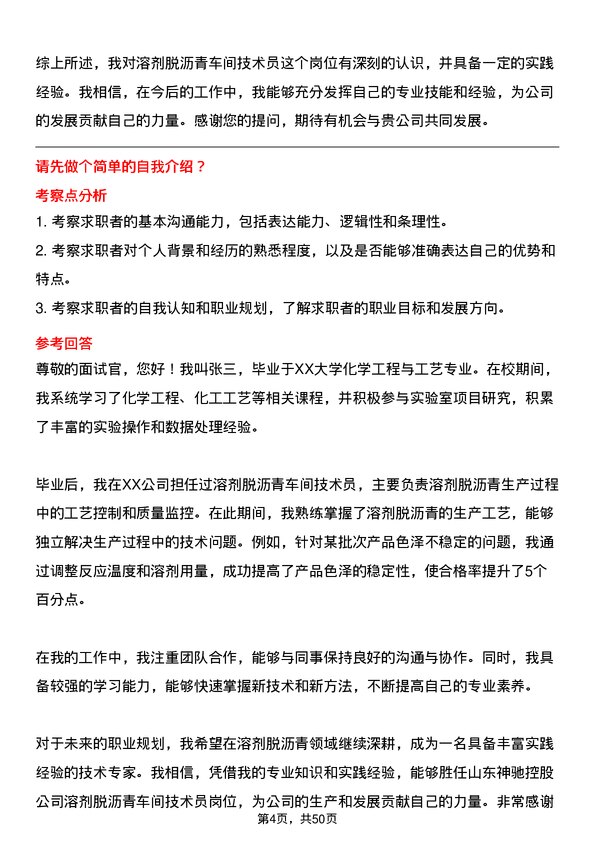 综上所述，我对溶剂脱沥青车间技术员这个岗位有深刻的认识，并具备一定的实践经验。我相信，在今后的工作中，我能够充分发挥自己的专业技能和经验，为公司的发展贡献自己的力量。感谢您的提问，期待有机会与贵公司共同发展。

请先做个简单的自我介绍？

考察点分析

1. 考察求职者的基本沟通能力，包括表达能力、逻辑性和条理性。

2. 考察求职者对个人背景和经历的熟悉程度，以及是否能够准确表达自己的优势和特点。

3. 考察求职者的自我认知和职业规划，了解求职者的职业目标和发展方向。

参考回答

尊敬的面试官，您好！我叫张三，毕业于XX大学化学工程与工艺专业。在校期间，我系统学习了化学工程、化工工艺等相关课程，并积极参与实验室项目研究，积累了丰富的实验操作和数据处理经验。

毕业后，我在XX公司担任过溶剂脱沥青车间技术员，主要负责溶剂脱沥青生产过程中的工艺控制和质量监控。在此期间，我熟练掌握了溶剂脱沥青的生产工艺，能够独立解决生产过程中的技术问题。例如，针对某批次产品色泽不稳定的问题，我通过调整反应温度和溶剂用量，成功提高了产品色泽的稳定性，使合格率提升了5个百分点。

在我的工作中，我注重团队合作，能够与同事保持良好的沟通与协作。同时，我具备较强的学习能力，能够快速掌握新技术和新方法，不断提高自己的专业素养。

对于未来的职业规划，我希望在溶剂脱沥青领域继续深耕，成为一名具备丰富实践经验的技术专家。我相信，凭借我的专业知识和实践经验，能够胜任山东神驰控股公司溶剂脱沥青车间技术员岗位，为公司的生产和发展贡献自己的力量。非常感谢

第4页，共50页